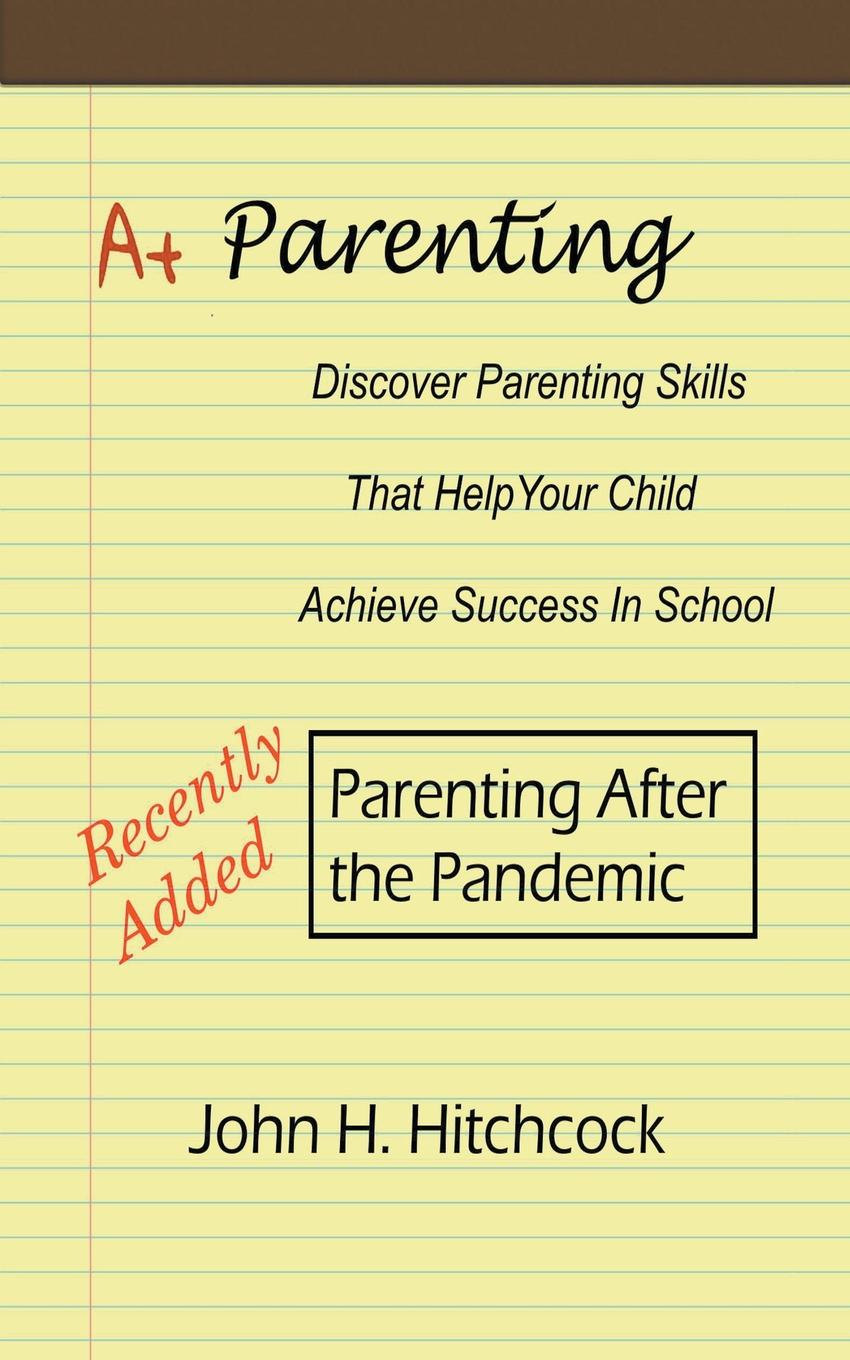 A+ Parenting

Discover Parenting Skills

That HelpYour Child

Achieve Success In School

Recently Added

Parenting After the Pandemic

John H. Hitchcock